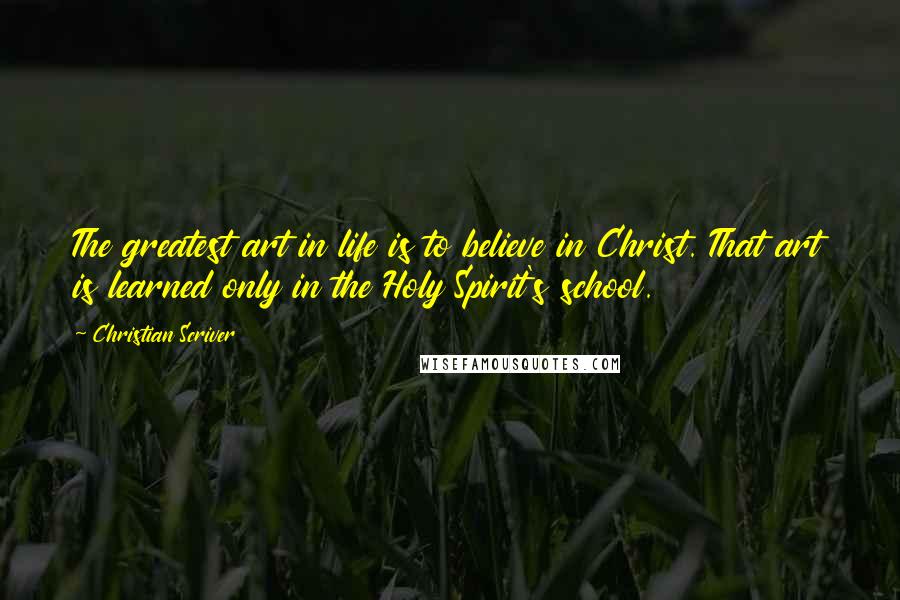 The greatest art in life is to believe in Christ. That art is learned only in the Holy Spirit's school.

~ Christian Scriver

WISEFAMOUSQUOTES.COM